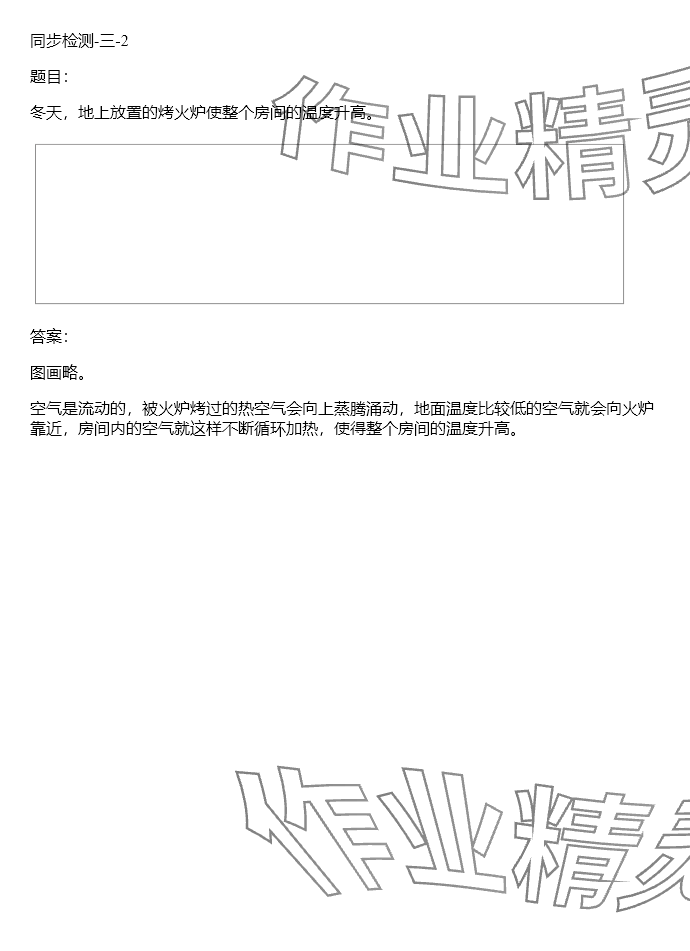 同步检测-三-2

题目:

冬天，地上放置的烤火炉使整个房间的温度升高。

答案:

图画略。

空气是流动的，被火炉烤过的热空气会向上蒸腾涌动，地面温度比较低的空气就会向火炉靠近，房间内的空气就这样不断循环加热，使得整个房间的温度升高。

作业精灵